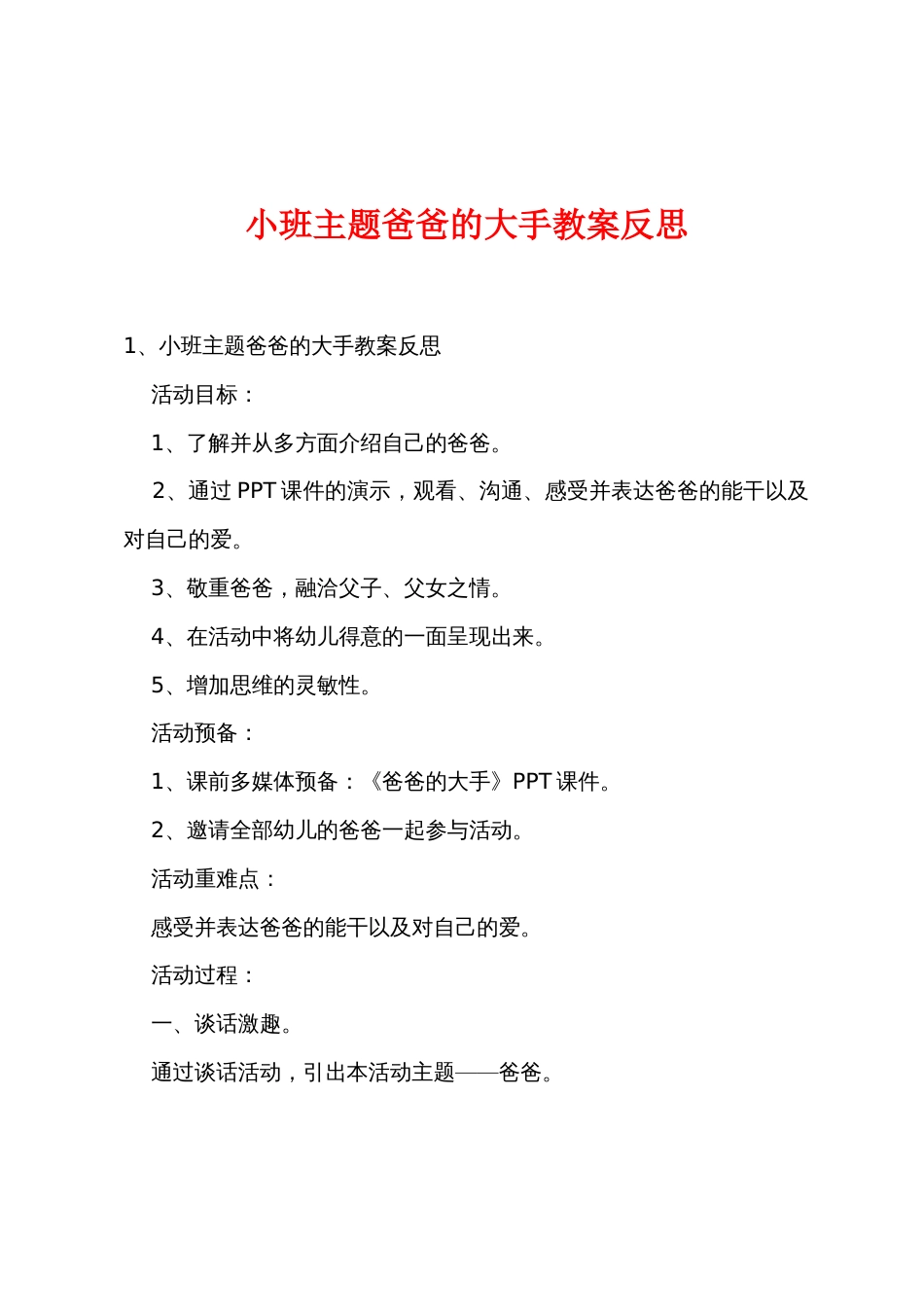 小班主题爸爸的大手教案反思

1、小班主题爸爸的大手教案反思

活动目标：

1、了解并从多方面介绍自己的爸爸。

2、通过 PPT 课件的演示，观看、沟通、感受并表达爸爸的能干以及对自己的爱。

3、敬重爸爸，融洽父子、父女之情。

4、在活动中将幼儿得意的一面呈现出来。

5、增加思维的灵敏性。

活动预备：

1、课前多媒体预备：《爸爸的大手》PPT 课件。

2、邀请全部幼儿的爸爸一起参与活动。

活动重难点：

感受并表达爸爸的能干以及对自己的爱。

活动过程：

一、谈话激趣。

通过谈话活动，引出本活动主题——爸爸。